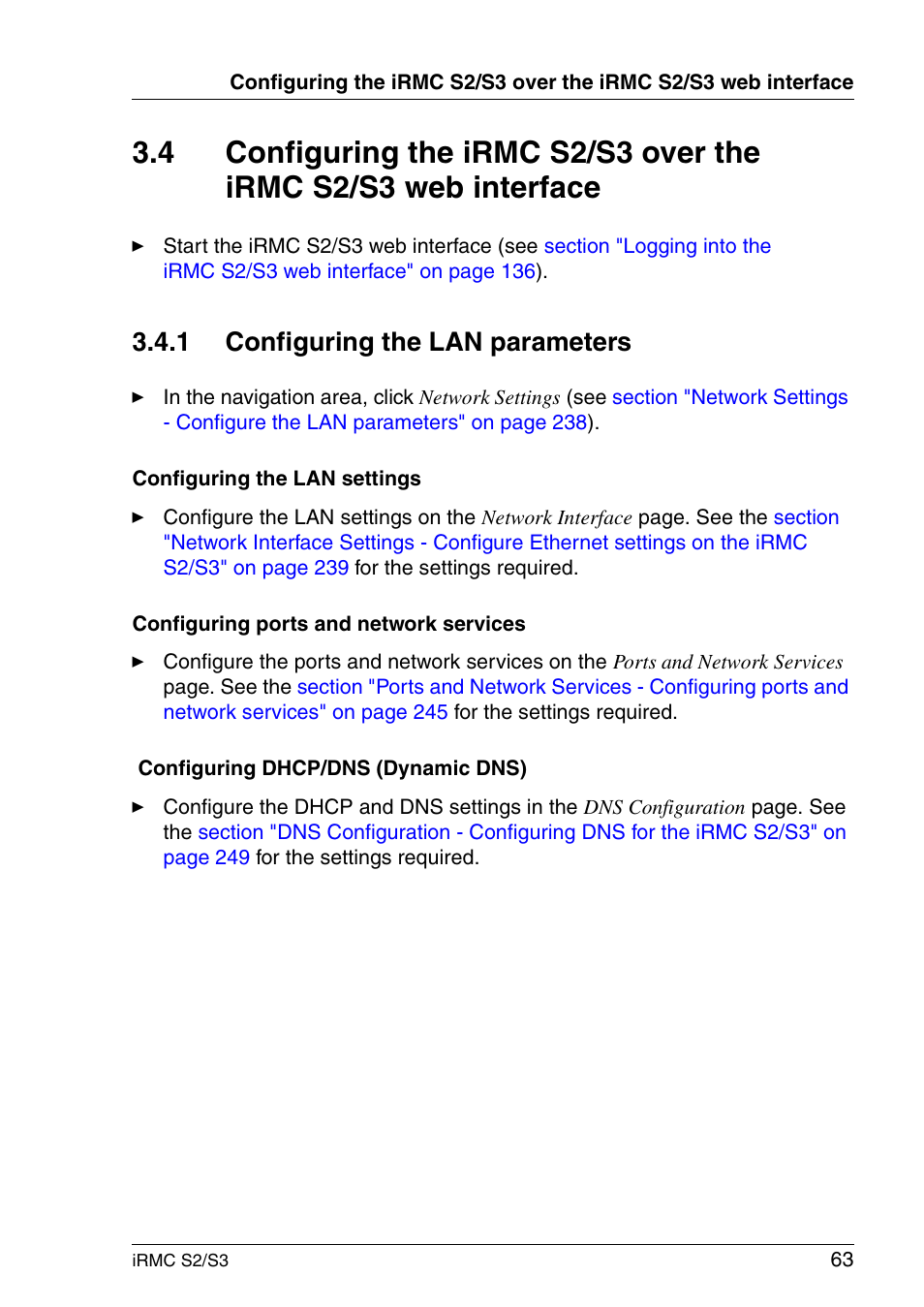 Configuring the iRMC S2/S3 over the iRMC S2/S3 web interface

3.4 Configuring the iRMC S2/S3 over the iRMC S2/S3 web interface

► Start the iRMC S2/S3 web interface (see section "Logging into the iRMC S2/S3 web interface" on page 136).

3.4.1 Configuring the LAN parameters

► In the navigation area, click Network Settings (see section "Network Settings - Configure the LAN parameters" on page 238).

Configuring the LAN settings

► Configure the LAN settings on the Network Interface page. See the section "Network Interface Settings - Configure Ethernet settings on the iRMC S2/S3" on page 239 for the settings required.

Configuring ports and network services

► Configure the ports and network services on the Ports and Network Services page. See the section "Ports and Network Services - Configuring ports and network services" on page 245 for the settings required.

Configuring DHCP/DNS (Dynamic DNS)

► Configure the DHCP and DNS settings in the DNS Configuration page. See the section "DNS Configuration - Configuring DNS for the iRMC S2/S3" on page 249 for the settings required.

iRMC S2/S3

63